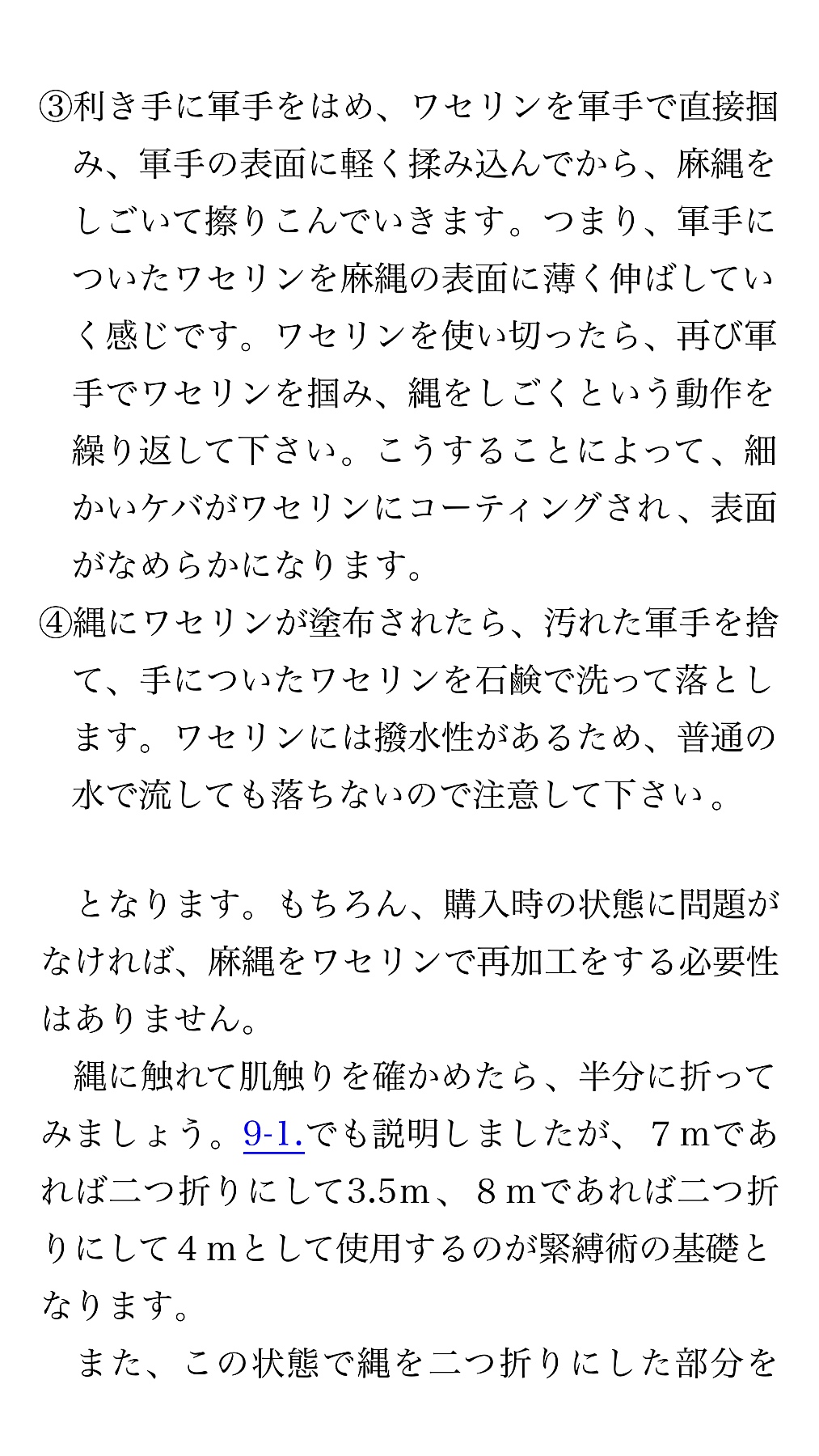 ③利き手に軍手をはめ、ワセリンを軍手で直接掴み、軍手の表面に軽く揉み込んでから、麻縄をしごいて擦りこんでいきます。つまり、軍手についたワセリンを麻縄の表面に薄く伸ばしていく感じです。ワセリンを使い切ったら、再び軍手でワセリンを掴み、縄をしごくという動作を繰り返して下さい。こうすることによって、細かいケバがワセリンにコーティングされ、表面がなめらかになります。
④縄にワセリンが塗布されたら、汚れた軍手を捨て、手についたワセリンを石鹸で洗って落とします。ワセリンには撥水性があるため、普通の水で流しても落ちないので注意して下さい。

となります。もちろん、購入時の状態に問題がなければ、麻縄をワセリンで再加工をする必要性はありません。
縄に触れて肌触りを確かめたら、半分に折ってみましょう。9-1.でも説明しましたが、７ｍであれば二つ折りにして3.5ｍ、８ｍであれば二つ折りにして４ｍとして使用するのが緊縛術の基礎となります。
また、この状態で縄を二つ折りにした部分を